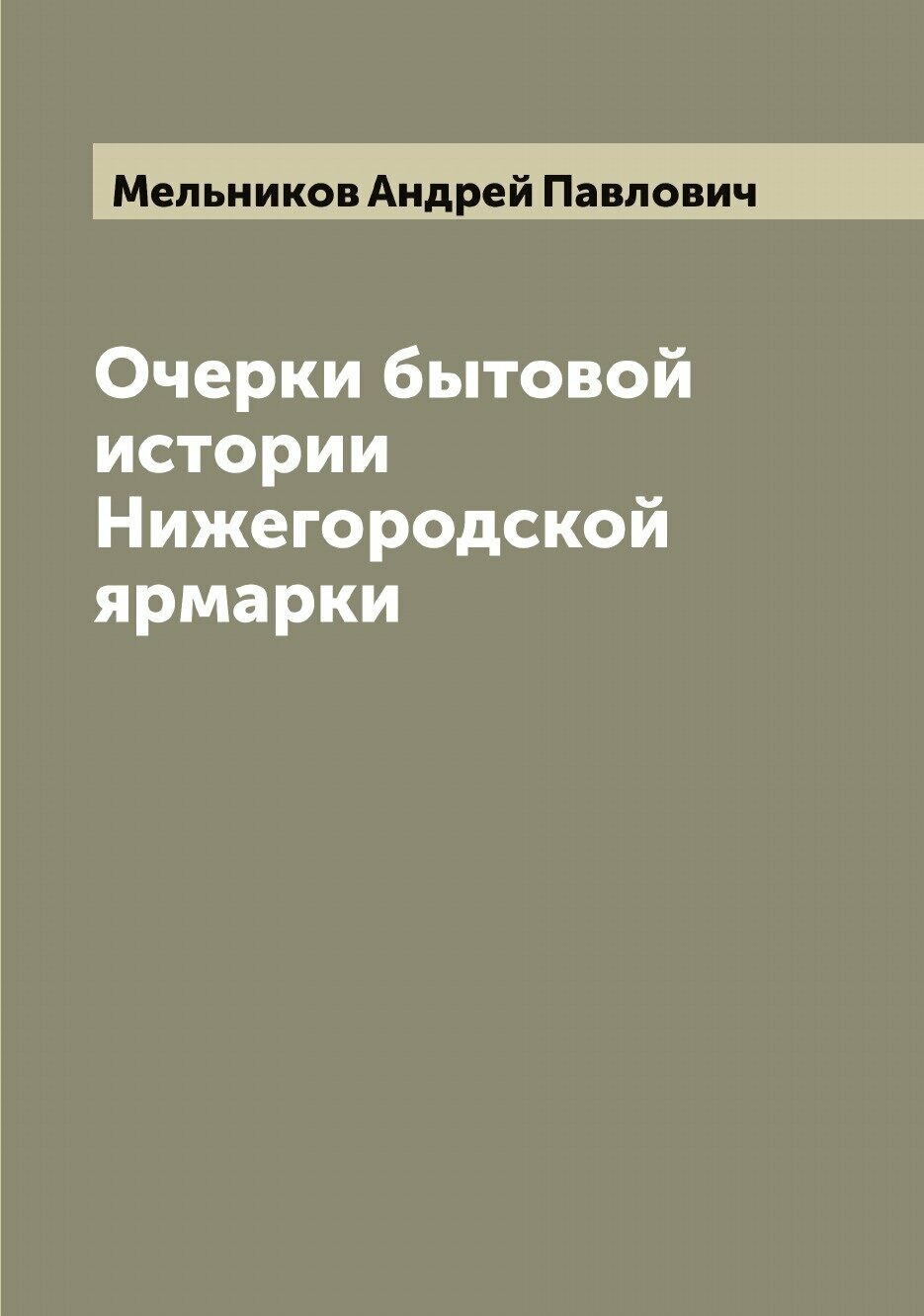 Мельников Андрей Павлович

Очерки бытовой истории Нижегородской ярмарки